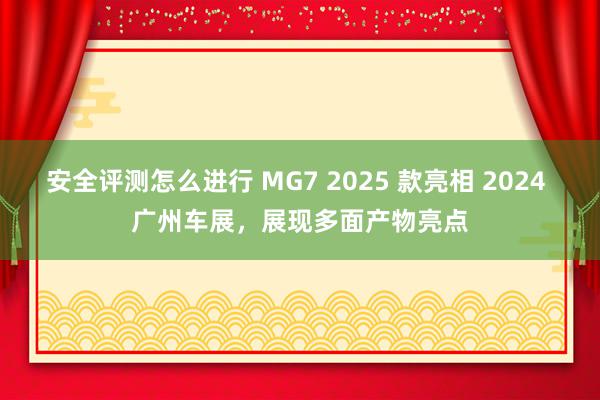 安全评测怎么进行 MG7 2025 款亮相 2024 广州车展，展现多面产物亮点